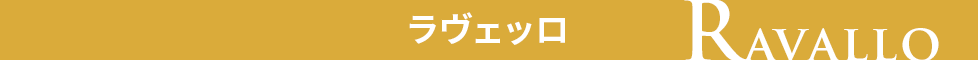 ラヴェッロ

RAVALLO